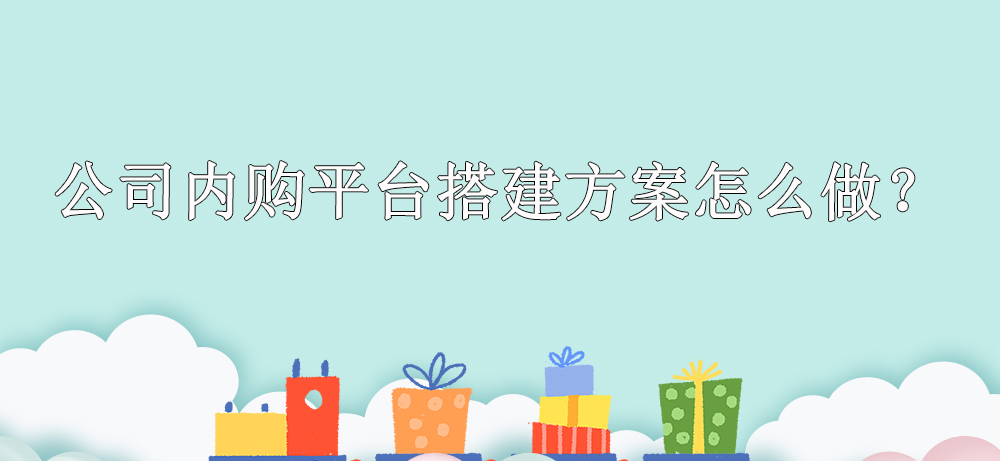 公司内购平台搭建方案怎么做？